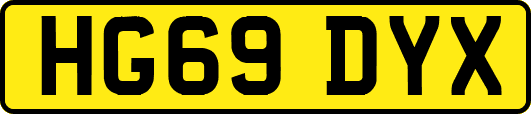 HG69 DYX